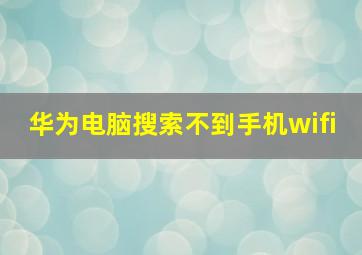 华为电脑搜索不到手机wifi